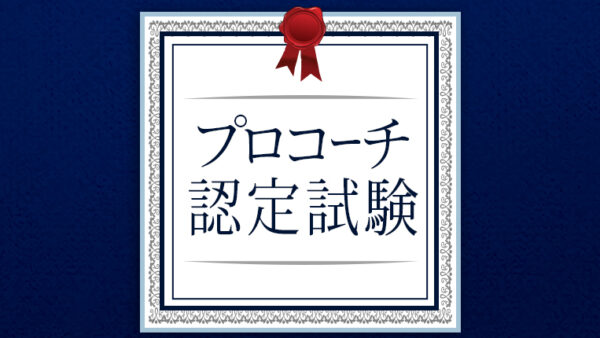 プロコーチ
認定試験